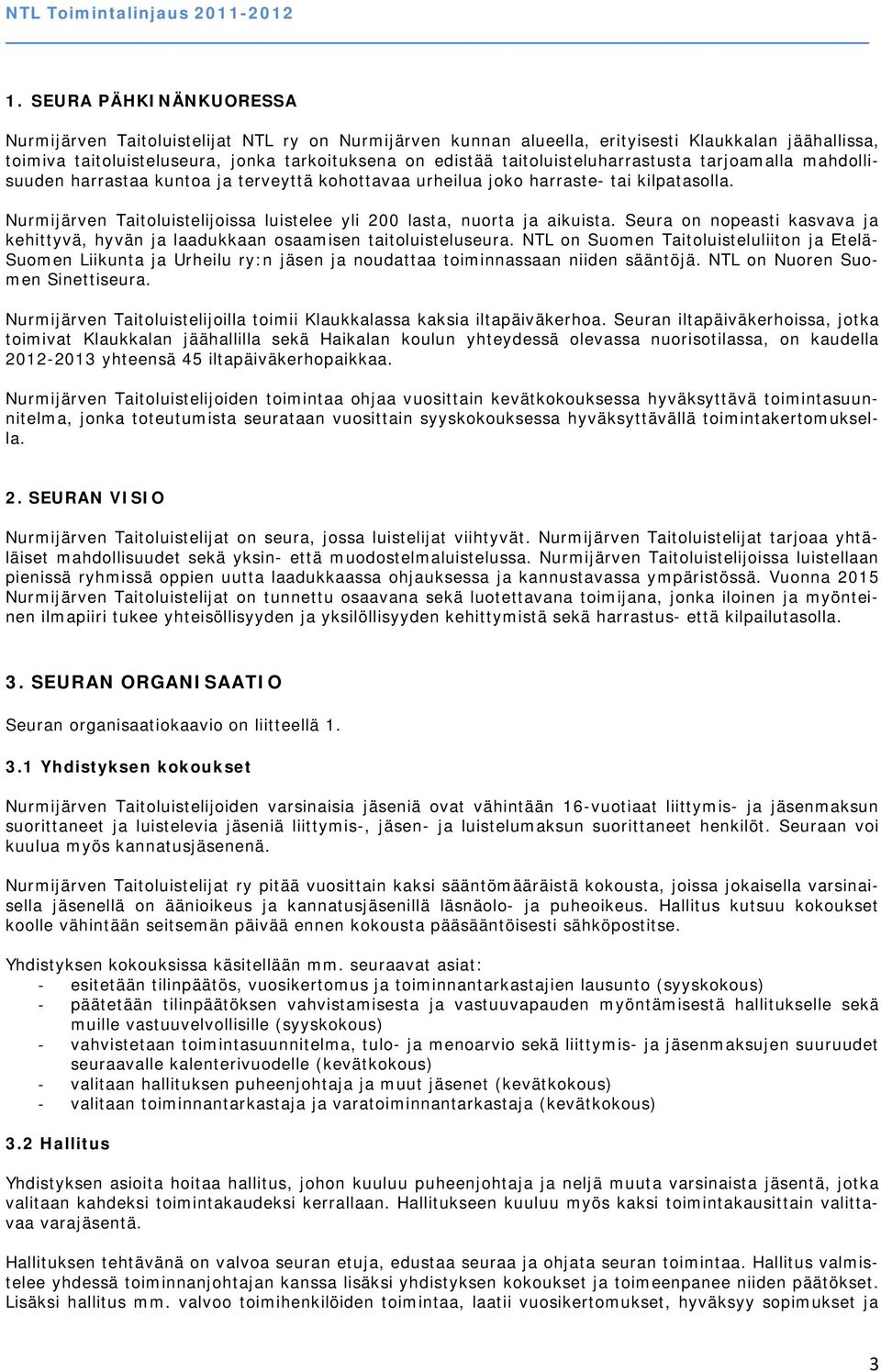 NTL Toimintalinjaus 2011-2012

1. SEURA PÄHKINÄNKUORESSA

Nurmijärven Taitoluistelijat NTL ry on Nurmijärven kunnan alueella, erityisesti Klaukkalan jäähallissa, toimiva taitoluisteluseura, jonka tarkoituksena on edistää taitoluisteluharrastusta tarjoamalla mahdollisuuden harrastaa kuntoa ja terveyttä kohottavaa urheilua joko harraste- tai kilpatasolla.

Nurmijärven Taitoluistelijoissa luistelee yli 200 lasta, nuorta ja aikuista. Seura on nopeasti kasvava ja kehittyvä, hyvän ja laadukkaan osaamisen taitoluisteluseura. NTL on Suomen Taitoluisteluliiton ja Etelä-Suomen Liikunta ja Urheilu ry:n jäsen ja noudattaa toiminnassaan niiden sääntöjä. NTL on Nuoren Suomen Sinettiseura.

Nurmijärven Taitoluistelijoilla toimii Klaukkalassa kaksia iltapäiväkerhoa. Seuran iltapäiväkerhoissa, jotka toimivat Klaukkalan jäähallilla sekä Haikalan koulun yhteydessä olevassa nuorisotilassa, on kaudella 2012-2013 yhteensä 45 iltapäiväkerhopaikkaa.

Nurmijärven Taitoluistelijoiden toimintaa ohjaa vuosittain kevätkokouksessa hyväksyttävä toimintasuunnitelma, jonka toteutumista seurataan vuosittain syyskokouksessa hyväksyttävällä toimintakertomuksella.

2. SEURAN VISIO

Nurmijärven Taitoluistelijat on seura, jossa luistelijat viihtyvät. Nurmijärven Taitoluistelijat tarjoaa yhtäläiset mahdollisuudet sekä yksin- että muodostelmaluistelussa. Nurmijärven Taitoluistelijoissa luistellaan pienissä ryhmissä oppien uutta laadukkaassa ohjauksessa ja kannustavassa ympäristössä. Vuonna 2015 Nurmijärven Taitoluistelijat on tunnettu osaavana sekä luotettavana toimijana, jonka iloinen ja myönteinen ilmapiiri tukee yhteisöllisyyden ja yksilöllisyyden kehittymistä sekä harrastus- että kilpailutasolla.

3. SEURAN ORGANISAATIO

Seuran organisaatiokaavio on liitteellä 1.

3.1 Yhdistyksen kokoukset

Nurmijärven Taitoluistelijoiden varsinaisia jäseniä ovat vähintään 16-vuotiaat liittymis- ja jäsenmaksun suorittaneet ja luistelevia jäseniä liittymis-, jäsen- ja luistelumaksun suorittaneet henkilöt. Seuraan voi kuulua myös kannatusjäsenenä.

Nurmijärven Taitoluistelijat ry pitää vuosittain kaksi sääntömääräistä kokousta, joissa jokaisella varsinaisella jäsenellä on äänioikeus ja kannatusjäsenillä läsnäolo- ja puheoikeus. Hallitus kutsuu kokoukset koolle vähintään seitsemän päivää ennen kokousta pääsääntöisesti sähköpostitse.

Yhdistyksen kokouksissa käsitellään mm. seuraavat asiat:
- esitetään tilinpäätös, vuosikertomus ja toiminnantarkastajien lausunto (syyskokous)
- päätetään tilinpäätöksen vahvistamisesta ja vastuuvapauden myöntämisestä hallitukselle sekä muille vastuuvelvollisille (syyskokous)
- vahvistetaan toimintasuunnitelma, tulo- ja menoarvio sekä liittymis- ja jäsenmaksujen suuruudet seuraavalle kalenterivuodelle (kevätkokous)
- valitaan hallituksen puheenjohtaja ja muut jäsenet (kevätkokous)
- valitaan toiminnantarkastaja ja varatoiminnantarkastaja (kevätkokous)

3.2 Hallitus

Yhdistyksen asioita hoitaa hallitus, johon kuuluu puheenjohtaja ja neljä muuta varsinaista jäsentä, jotka valitaan kahdeksi toimintakaudeksi kerrallaan. Hallitukseen kuuluu myös kaksi toimintakausittain valittavaa varajäsentä.

Hallituksen tehtävänä on valvoa seuran etuja, edustaa seuraa ja ohjata seuran toimintaa. Hallitus valmistelee yhdessä toiminnanjohtajan kanssa lisäksi yhdistyksen kokoukset ja toimeenpanee niiden päätökset. Lisäksi hallitus mm. valvoo toimihenkilöiden toimintaa, laatii vuosikertomukset, hyväksyy sopimukset ja

3